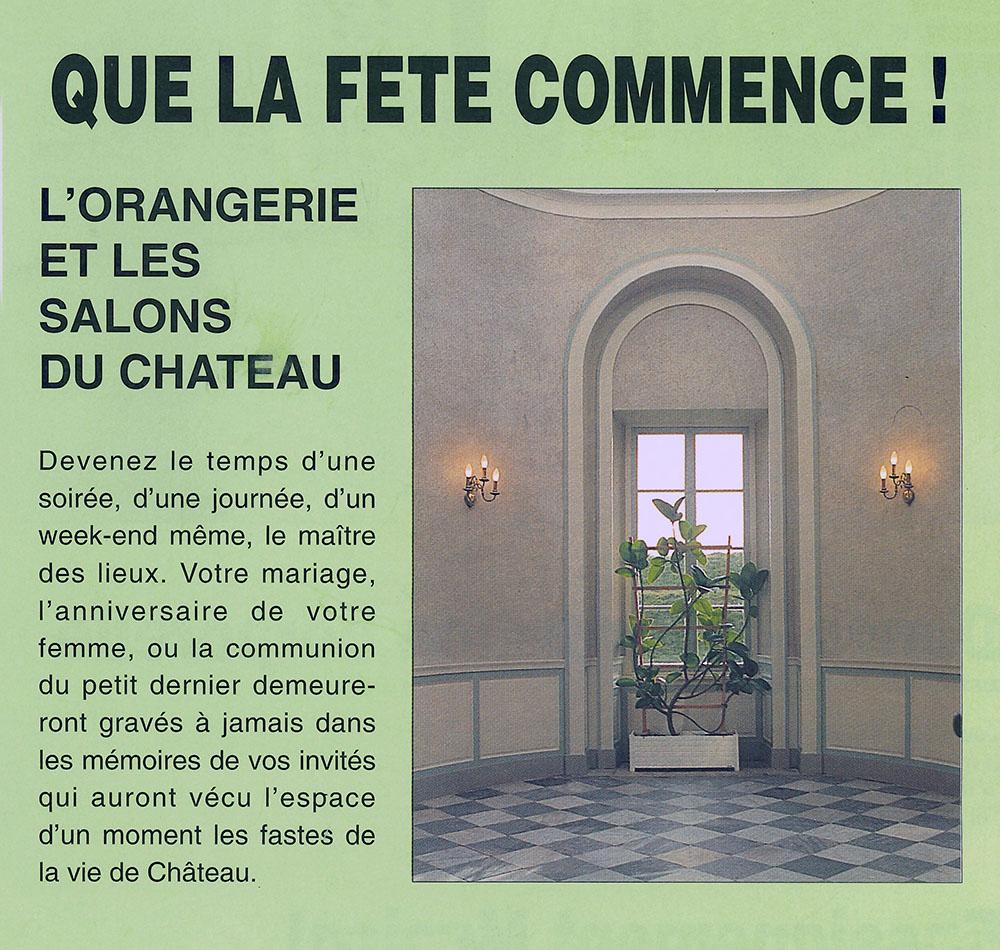 QUE LA FETE COMMENCE !

L'ORANGERIE
ET LES
SALONS
DU CHATEAU

Devenez le temps d'une soirée, d'une journée, d'un week-end même, le maître des lieux. Votre mariage, l'anniversaire de votre femme, ou la communion du petit dernier demeureront gravés à jamais dans les mémoires de vos invités qui auront vécu l'espace d'un moment les fastes de la vie de Château.